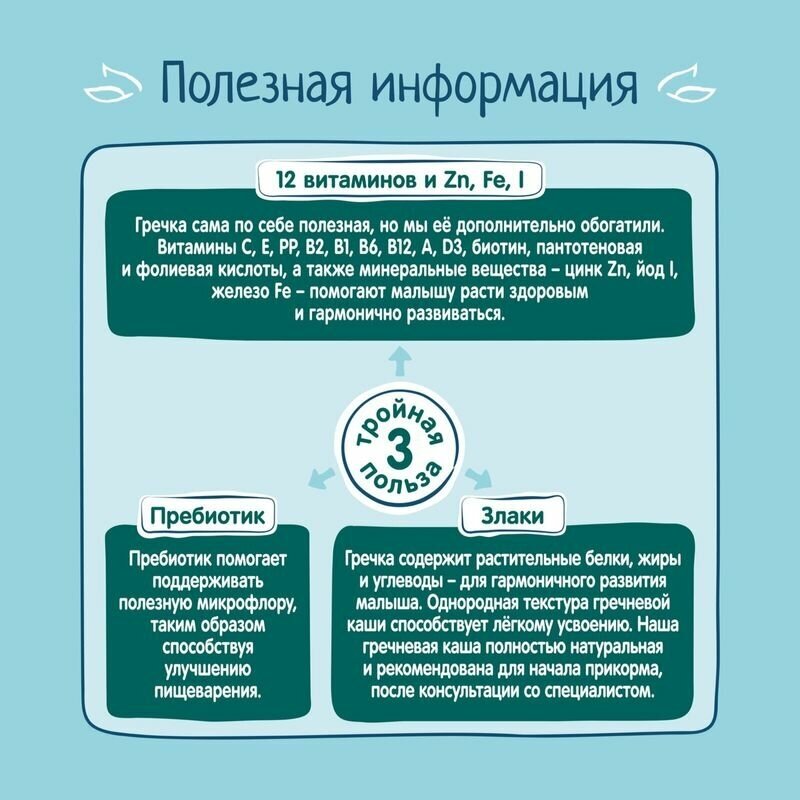 Полезная информация

12 витаминов и Zn, Fe, I

Гречка сама по себе полезная, но мы её дополнительно обогатили. Витамины C, E, PP, B2, B1, B6, B12, A, D3, биотин, пантотеновая и фолиевая кислоты, а также минеральные вещества – цинк Zn, йод I, железо Fe – помогают малышу расти здоровым и гармонично развиваться.

тройная 3 польза

Пребиотик

Пребиотик помогает поддерживать полезную микрофлору, таким образом способствуя улучшению пищеварения.

Злаки

Гречка содержит растительные белки, жиры и углеводы – для гармоничного развития малыша. Однородная текстура гречневой каши способствует лёгкому усвоению. Наша гречневая каша полностью натуральная и рекомендована для начала прикорма, после консультации со специалистом.